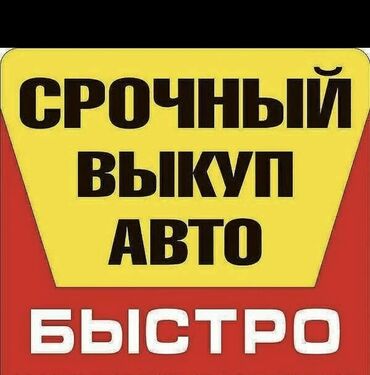 СРОЧНЫЙ ВЫКУП АВТО

БЫСТРО